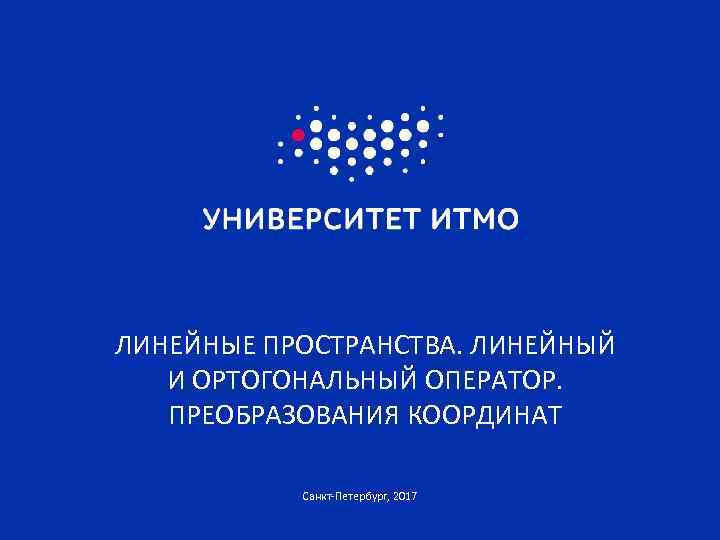 УНИВЕРСИТЕТ ИТМО

ЛИНЕЙНЫЕ ПРОСТРАНСТВА. ЛИНЕЙНЫЙ И ОРТОГОНАЛЬНЫЙ ОПЕРАТОР. ПРЕОБРАЗОВАНИЯ КООРДИНАТ

Санкт-Петербург, 2017